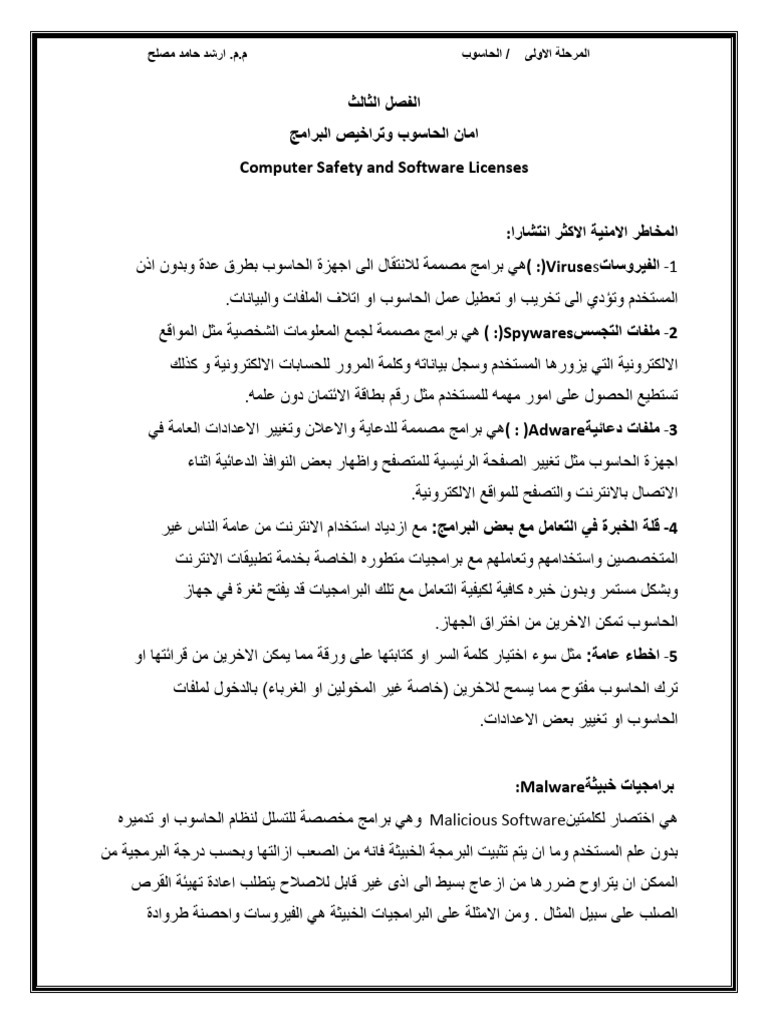 المرحلة الاولى / الحاسوب م.م. ارشد حامد مصلح

الفصل الثالث

امان الحاسوب وتراخيص البرامج

Computer Safety and Software Licenses

المخاطر الامنية الاكثر انتشارا:

1- الفيروساتViruses(: )هي برامج مصممة للانتقال الى اجهزة الحاسوب بطرق عدة وبدون اذن المستخدم وتؤدي الى تخريب او تعطيل عمل الحاسوب او اتلاف الملفات والبيانات.

2- ملفات التجسسSpywares(: ) هي برامج مصممة لجمع المعلومات الشخصية مثل المواقع الالكترونية التي يزورها المستخدم وسجل بياناته وكلمة المرور للحسابات الالكترونية و كذلك تستطيع الحصول على امور مهمه للمستخدم مثل رقم بطاقة الائتمان دون علمه.

3- ملفات دعائيةAdware( : )هي برامج مصممة للدعاية والاعلان وتغيير الاعدادات العامة في اجهزة الحاسوب مثل تغيير الصفحة الرئيسية للمتصفح واظهار بعض النوافذ الدعائية اثناء الاتصال بالانترنت والتصفح للمواقع الالكترونية.

4- قلة الخبرة في التعامل مع بعض البرامج: مع ازدياد استخدام الانترنت من عامة الناس غير المتخصصين واستخدامهم وتعاملهم مع برامجيات متطوره الخاصة بخدمة تطبيقات الانترنت وبشكل مستمر وبدون خبره كافية لكيفية التعامل مع تلك البرامجيات قد يفتح ثغرة في جهاز الحاسوب تمكن الاخرين من اختراق الجهاز.

5- اخطاء عامة: مثل سوء اختيار كلمة السر او كتابتها على ورقة مما يمكن الاخرين من قرائتها او ترك الحاسوب مفتوح مما يسمح للاخرين (خاصة غير المخولين او الغرباء) بالدخول لملفات الحاسوب او تغيير بعض الاعدادات.

برامجيات خبيثةMalware:

هي اختصار لكلمتينMalicious Software وهي برامج مخصصة للتسلل لنظام الحاسوب او تدميره بدون علم المستخدم وما ان يتم تثبيت البرمجة الخبيثة فانه من الصعب ازالتها وبحسب درجة البرمجية من الممكن ان يتراوح ضررها من ازعاج بسيط الى اذى غير قابل للاصلاح يتطلب اعادة تهيئة القرص الصلب على سبيل المثال . ومن الامثلة على البرامجيات الخبيثة هي الفيروسات واحصنة طروادة